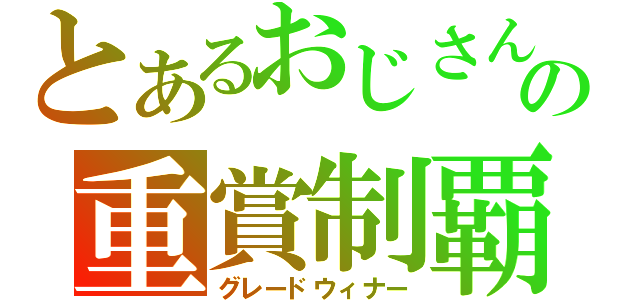 とあるおじさんの
重賞制覇
グレードウィナー